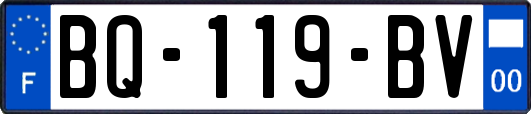 F
BQ-119-BV
00